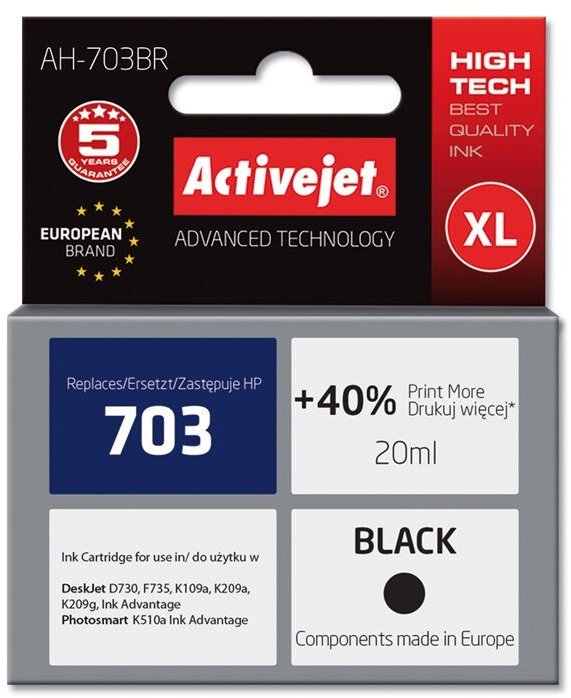 AH-703BR

5 YEARS GUARANTEE

EUROPEAN BRAND

Activejet®

ADVANCED TECHNOLOGY

HIGH TECH
BEST QUALITY INK

XL

Replaces/Ersetzt/Zastępuje HP
703

+40% Print More Drukuj więcej*
20ml

Ink Cartridge for use in/ do użytku w

DeskJet D730, F735, K109a, K209a, K209g, Ink Advantage
Photosmart K510a Ink Advantage

BLACK

Components made in Europe